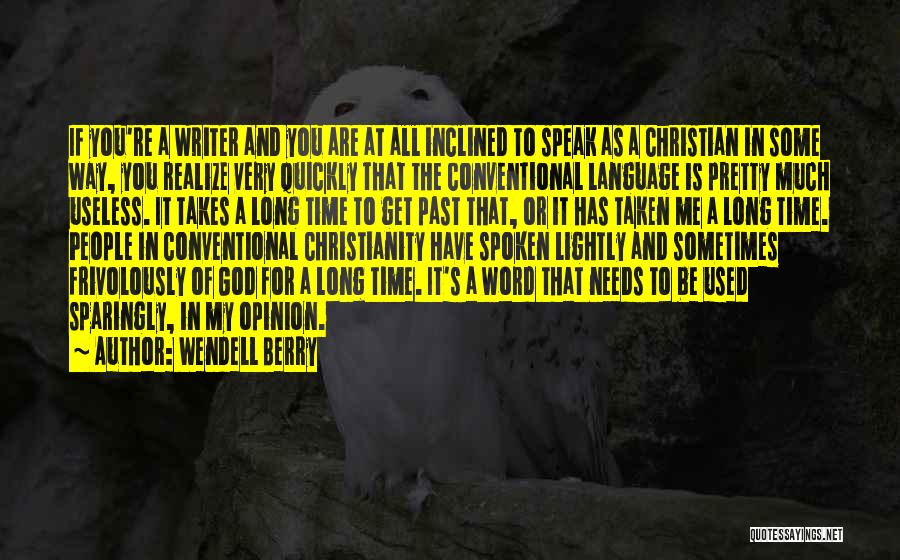 IF YOU'RE A WRITER AND YOU ARE AT ALL INCLINED TO SPEAK AS A CHRISTIAN IN SOME WAY, YOU REALIZE VERY QUICKLY THAT THE CONVENTIONAL LANGUAGE IS PRETTY MUCH USELESS. IT TAKES A LONG TIME TO GET PAST THAT, OR IT HAS TAKEN ME A LONG TIME. PEOPLE IN CONVENTIONAL CHRISTIANITY HAVE SPOKEN LIGHTLY AND SOMETIMES FRIVOLOUSLY OF GOD FOR A LONG TIME. IT'S A WORD THAT NEEDS TO BE USED SPARINGLY, IN MY OPINION.
~ AUTHOR: WENDELL BERRY

QUOTESSAYINGS.NET